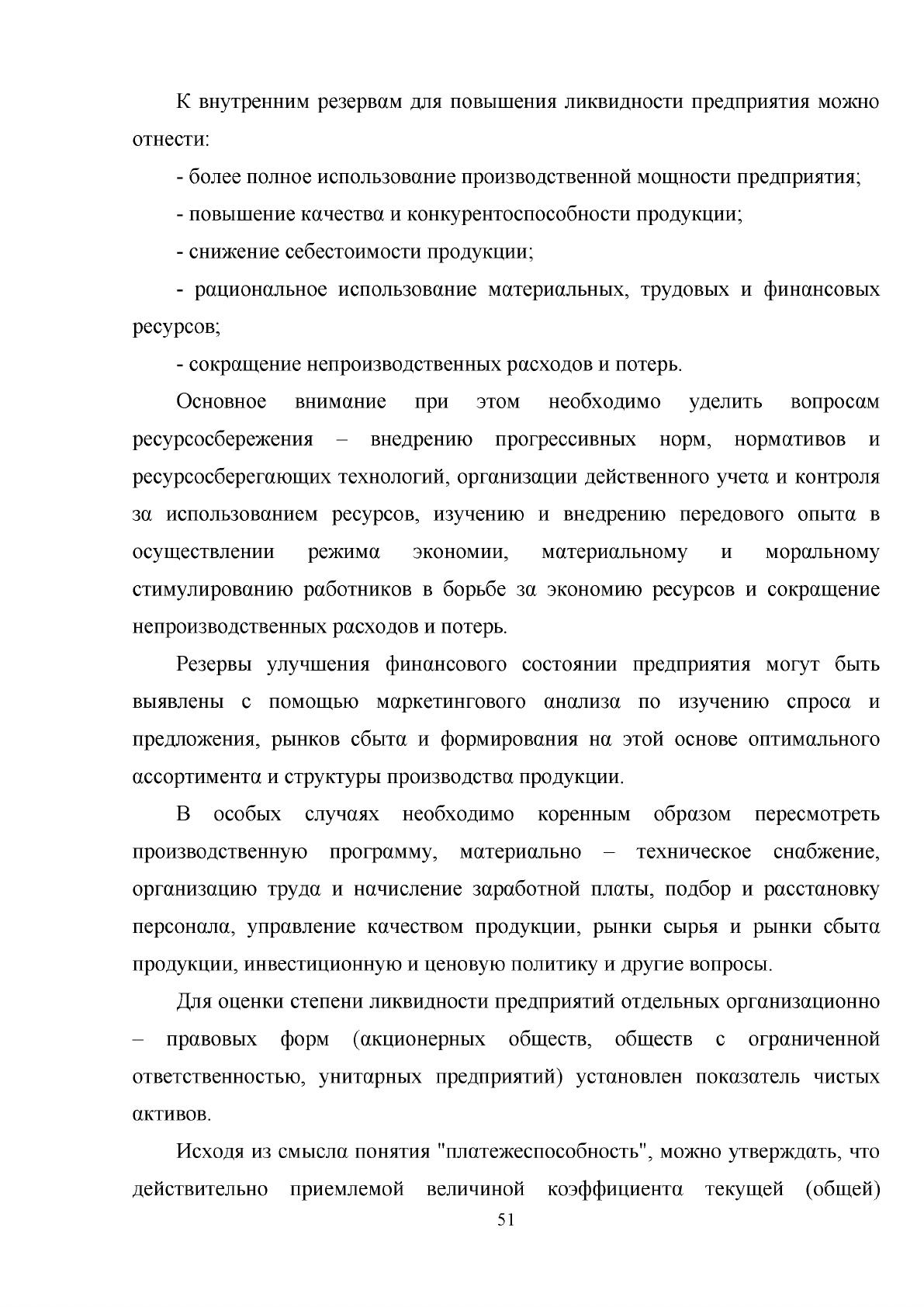 К внутренним резервам для повышения ликвидности предприятия можно отнести:

- более полное использование производственной мощности предприятия;

- повышение качества и конкурентоспособности продукции;

- снижение себестоимости продукции;

- рациональное использование материальных, трудовых и финансовых ресурсов;

- сокращение непроизводственных расходов и потерь.

Основное внимание при этом необходимо уделить вопросам ресурсосбережения – внедрению прогрессивных норм, нормативов и ресурсосберегающих технологий, организации действенного учета и контроля за использованием ресурсов, изучению и внедрению передового опыта в осуществлении режима экономии, материальному и моральному стимулированию работников в борьбе за экономию ресурсов и сокращение непроизводственных расходов и потерь.

Резервы улучшения финансового состоянии предприятия могут быть выявлены с помощью маркетингового анализа по изучению спроса и предложения, рынков сбыта и формирования на этой основе оптимального ассортимента и структуры производства продукции.

В особых случаях необходимо коренным образом пересмотреть производственную программу, материально – техническое снабжение, организацию труда и начисление заработной платы, подбор и расстановку персонала, управление качеством продукции, рынки сырья и рынки сбыта продукции, инвестиционную и ценовую политику и другие вопросы.

Для оценки степени ликвидности предприятий отдельных организационно – правовых форм (акционерных обществ, обществ с ограниченной ответственностью, унитарных предприятий) установлен показатель чистых активов.

Исходя из смысла понятия "платежеспособность", можно утверждать, что действительно приемлемой величиной коэффициента текущей (общей)

51